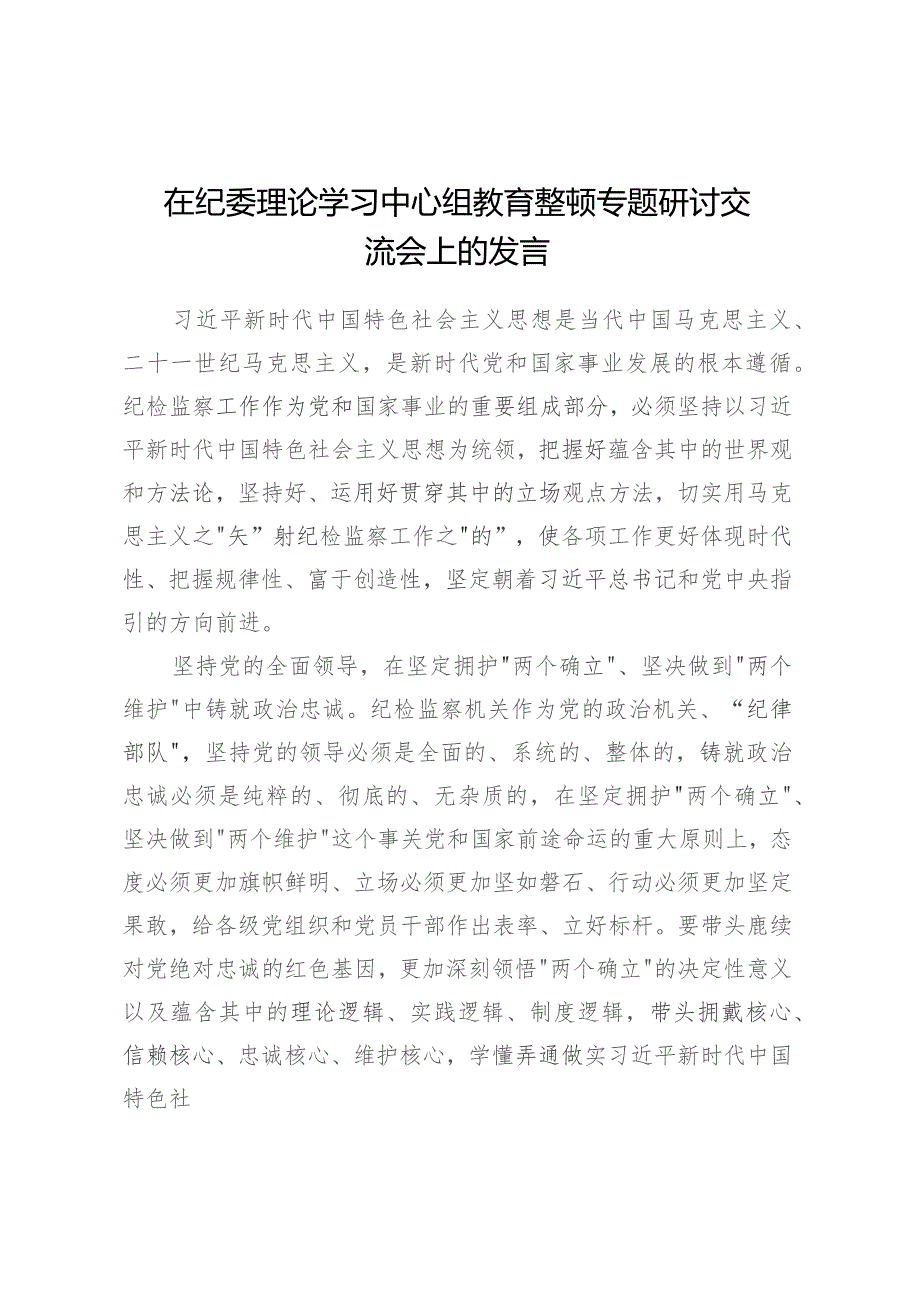 在纪委理论学习中心组教育整顿专题研讨交流会上的发言

习近平新时代中国特色社会主义思想是当代中国马克思主义、二十一世纪马克思主义，是新时代党和国家事业发展的根本遵循。纪检监察工作作为党和国家事业的重要组成部分，必须坚持以习近平新时代中国特色社会主义思想为统领，把握好蕴含其中的世界观和方法论，坚持好、运用好贯穿其中的立场观点方法，切实用马克思主义之"矢”射纪检监察工作之"的”，使各项工作更好体现时代性、把握规律性、富于创造性，坚定朝着习近平总书记和党中央指引的方向前进。

坚持党的全面领导，在坚定拥护"两个确立"、坚决做到"两个维护"中铸就政治忠诚。纪检监察机关作为党的政治机关、“纪律部队"，坚持党的领导必须是全面的、系统的、整体的，铸就政治忠诚必须是纯粹的、彻底的、无杂质的，在坚定拥护"两个确立"、坚决做到"两个维护"这个事关党和国家前途命运的重大原则上，态度必须更加旗帜鲜明、立场必须更加坚如磐石、行动必须更加坚定果敢，给各级党组织和党员干部作出表率、立好标杆。要带头鹿续对党绝对忠诚的红色基因，更加深刻领悟"两个确立"的决定性意义以及蕴含其中的理论逻辑、实践逻辑、制度逻辑，带头拥戴核心、信赖核心、忠诚核心、维护核心，学懂弄通做实习近平新时代中国特色社